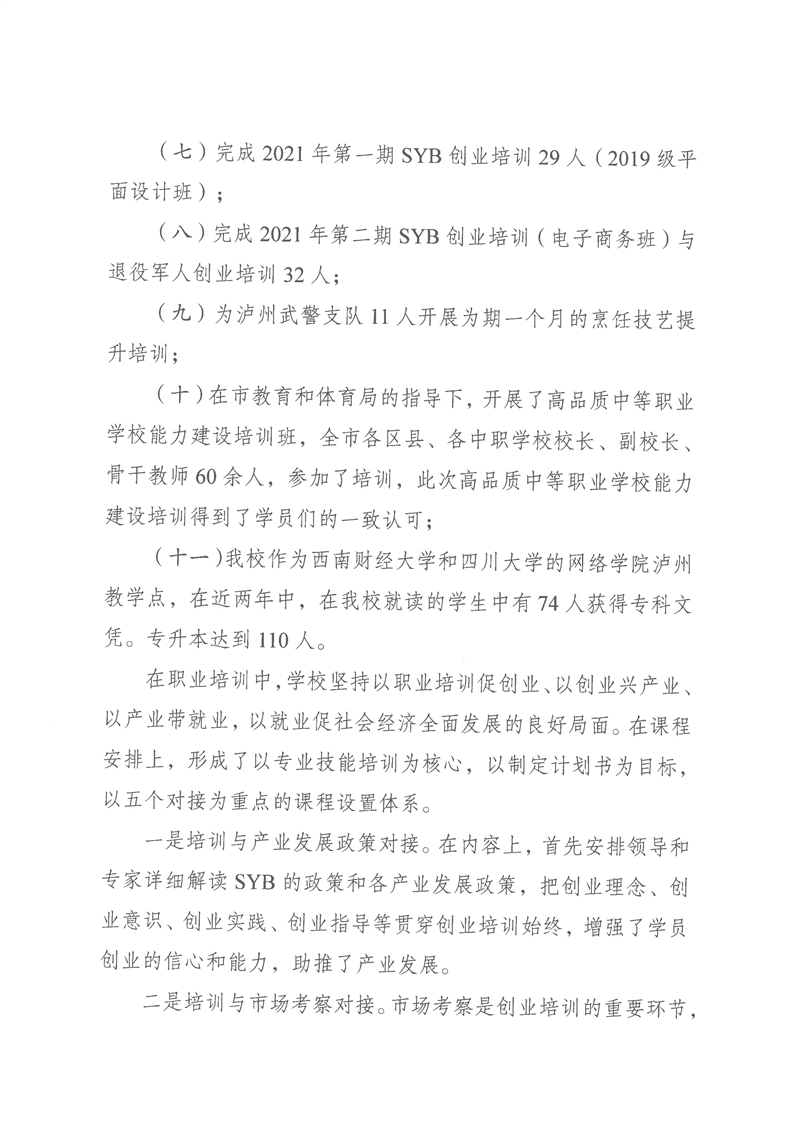 （七）完成 2021 年第一期 SYB 创业培训 29 人（2019 级平面设计班）；

（八）完成 2021 年第二期 SYB 创业培训（电子商务班）与退役军人创业培训 32 人；

（九）为泸州武警支队 11 人开展为期一个月的烹饪技艺提升培训；

（十）在市教育和体育局的指导下，开展了高品质中等职业学校能力建设培训班，全市各区县、各中职学校校长、副校长、骨干教师 60 余人，参加了培训，此次高品质中等职业学校能力建设培训得到了学员们的一致认可；

（十一）我校作为西南财经大学和四川大学的网络学院泸州教学点，在近两年中，在我校就读的学生中有 74 人获得专科文凭。专升本达到 110 人。

在职业培训中，学校坚持以职业培训促创业、以创业兴产业、以产业带就业，以就业促社会经济全面发展的良好局面。在课程安排上，形成了以专业技能培训为核心，以制定计划书为目标，以五个对接为重点的课程设置体系。

一是培训与产业发展政策对接。在内容上，首先安排领导和专家详细解读 SYB 的政策和各产业发展政策，把创业理念、创业意识、创业实践、创业指导等贯穿创业培训始终，增强了学员创业的信心和能力，助推了产业发展。

二是培训与市场考察对接。市场考察是创业培训的重要环节，